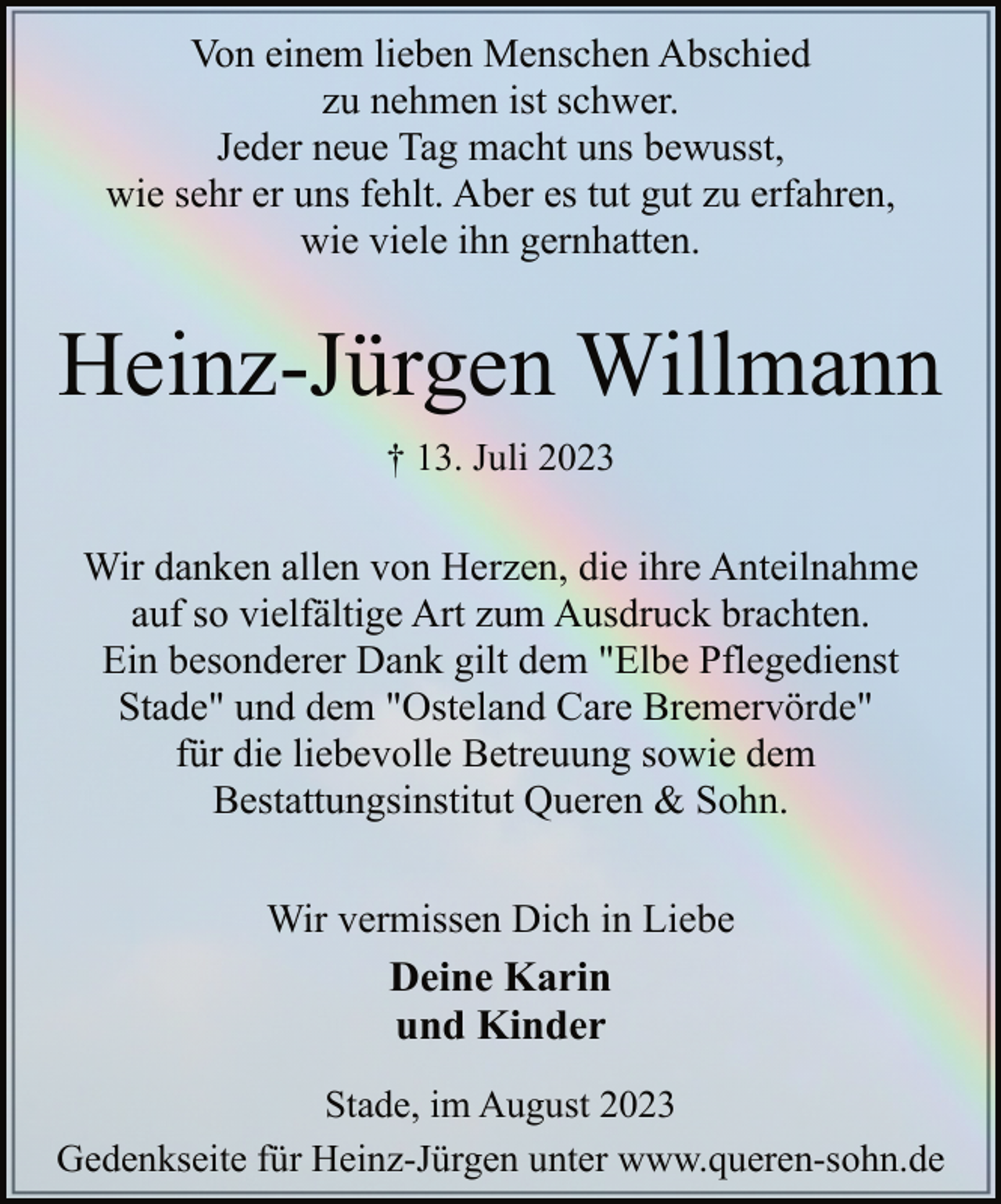 Von einem lieben Menschen Abschied zu nehmen ist schwer. Jeder neue Tag macht uns bewusst, wie sehr er uns fehlt. Aber es tut gut zu erfahren, wie viele ihn gernhatten.

Heinz-Jürgen Willmann

† 13. Juli 2023

Wir danken allen von Herzen, die ihre Anteilnahme auf so vielfältige Art zum Ausdruck brachten. Ein besonderer Dank gilt dem "Elbe Pflegedienst Stade" und dem "Osteland Care Bremervörde" für die liebevolle Betreuung sowie dem Bestattungsinstitut Queren & Sohn.

Wir vermissen Dich in Liebe

Deine Karin
und Kinder

Stade, im August 2023

Gedenkseite für Heinz-Jürgen unter www.queren-sohn.de